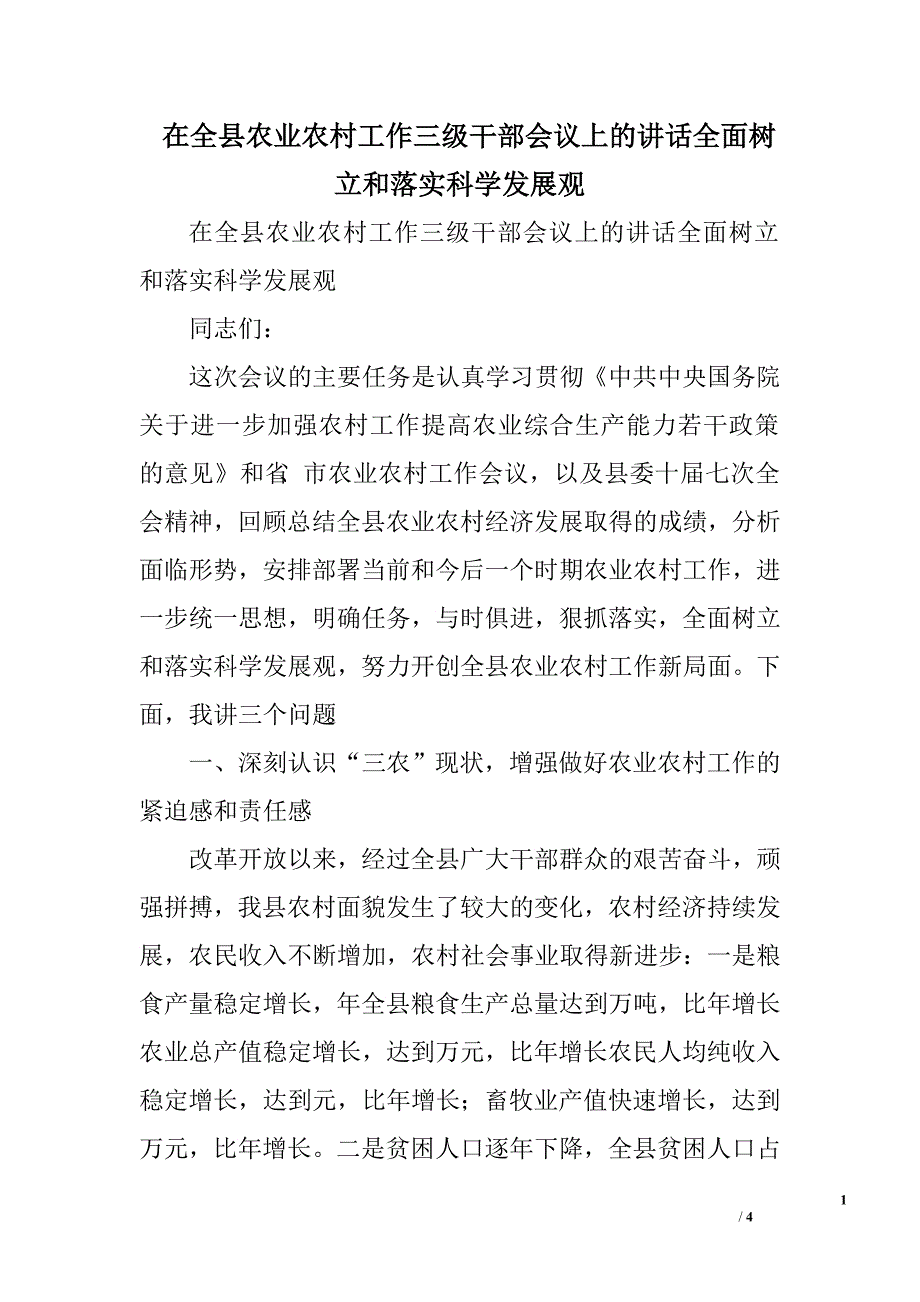 在全县农业农村工作三级干部会议上的讲话全面树立和落实科学发展观

在全县农业农村工作三级干部会议上的讲话全面树立和落实科学发展观

同志们：

这次会议的主要任务是认真学习贯彻《中共中央国务院关于进一步加强农村工作提高农业综合生产能力若干政策的意见》和省、市农业农村工作会议，以及县委十届七次全会精神，回顾总结全县农业农村经济发展取得的成绩，分析面临形势，安排部署当前和今后一个时期农业农村工作，进一步统一思想，明确任务，与时俱进，狠抓落实，全面树立和落实科学发展观，努力开创全县农业农村工作新局面。下面，我讲三个问题

一、深刻认识“三农”现状，增强做好农业农村工作的紧迫感和责任感

改革开放以来，经过全县广大干部群众的艰苦奋斗，顽强拼搏，我县农村面貌发生了较大的变化，农村经济持续发展，农民收入不断增加，农村社会事业取得新进步：一是粮食产量稳定增长，年全县粮食生产总量达到万吨，比年增长农业总产值稳定增长，达到万元，比年增长农民人均纯收入稳定增长，达到元，比年增长；畜牧业产值快速增长，达到万元，比年增长。二是贫困人口逐年下降，全县贫困人口占

1

/ 4